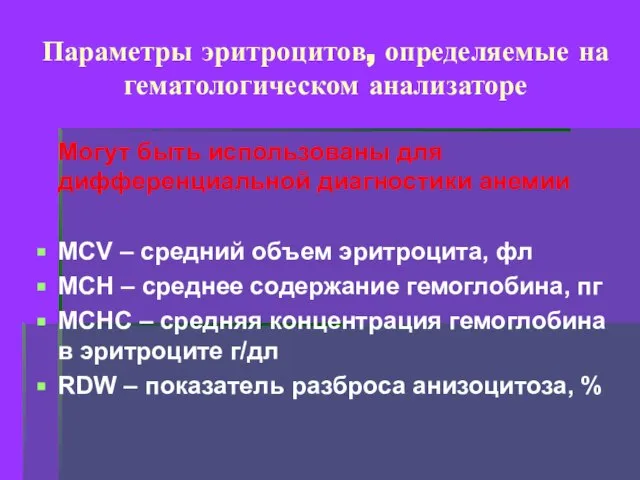 Параметры эритроцитов, определяемые на гематологическом анализаторе

Могут быть использованы для дифференциальной диагностики анемии

- MCV – средний объем эритроцита, фл
- MCH – среднее содержание гемоглобина, пг
- MCHC – средняя концентрация гемоглобина в эритроците г/дл
- RDW – показатель разброса анизоцитоза, %